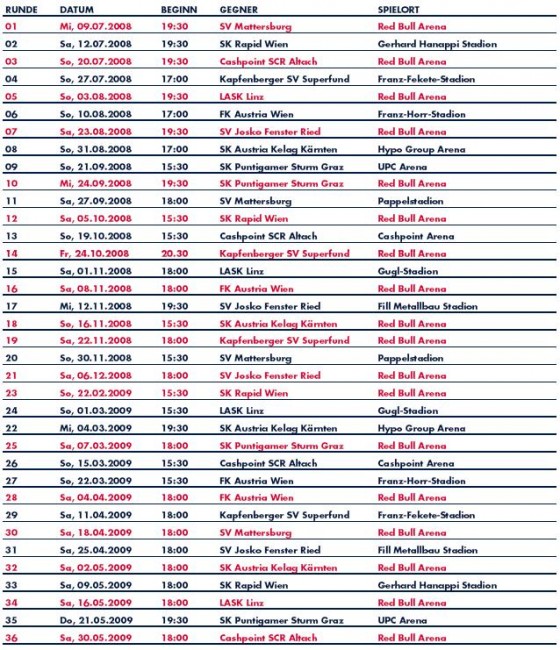 | RUNDE | DATUM | BEGINN | GEGNER | SPIELORT |
|---|---|---|---|---|
| 01 | Mi, 09.07.2008 | 19:30 | SV Mattersburg | Red Bull Arena |
| 02 | Sa, 12.07.2008 | 19:30 | SK Rapid Wien | Gerhard Hanappi Stadion |
| 03 | So, 20.07.2008 | 19:30 | Cashpoint SCR Altach | Red Bull Arena |
| 04 | So, 27.07.2008 | 17:00 | Kapfenberger SV Superfund | Franz-Fekete-Stadion |
| 05 | So, 03.08.2008 | 19:30 | LASK Linz | Red Bull Arena |
| 06 | So, 10.08.2008 | 17:00 | FK Austria Wien | Franz-Horr-Stadion |
| 07 | Sa, 23.08.2008 | 19:30 | SV Josko Fenster Ried | Red Bull Arena |
| 08 | So, 31.08.2008 | 17:00 | SK Austria Kelag Kärnten | Hypo Group Arena |
| 09 | So, 21.09.2008 | 15:30 | SK Puntigamer Sturm Graz | UPC Arena |
| 10 | Mi, 24.09.2008 | 19:30 | SK Puntigamer Sturm Graz | Red Bull Arena |
| 11 | Sa, 27.09.2008 | 18:00 | SV Mattersburg | Pappelstadion |
| 12 | Sa, 05.10.2008 | 15:30 | SK Rapid Wien | Red Bull Arena |
| 13 | So, 19.10.2008 | 15:30 | Cashpoint SCR Altach | Cashpoint Arena |
| 14 | Fr, 24.10.2008 | 20.30 | Kapfenberger SV Superfund | Red Bull Arena |
| 15 | Sa, 01.11.2008 | 18:00 | LASK Linz | Gugl-Stadion |
| 16 | Sa, 08.11.2008 | 18:00 | FK Austria Wien | Red Bull Arena |
| 17 | Mi, 12.11.2008 | 19:30 | SV Josko Fenster Ried | Fill Metallbau Stadion |
| 18 | So, 16.11.2008 | 15:30 | SK Austria Kelag Kärnten | Red Bull Arena |
| 19 | Sa, 22.11.2008 | 18:00 | Kapfenberger SV Superfund | Red Bull Arena |
| 20 | So, 30.11.2008 | 15:30 | SV Mattersburg | Pappelstadion |
| 21 | Sa, 06.12.2008 | 18:00 | SV Josko Fenster Ried | Red Bull Arena |
| 23 | So, 22.02.2009 | 15:30 | SK Rapid Wien | Red Bull Arena |
| 24 | So, 01.03.2009 | 15:30 | LASK Linz | Gugl-Stadion |
| 22 | Mi, 04.03.2009 | 19:30 | SK Austria Kelag Kärnten | Hypo Group Arena |
| 25 | Sa, 07.03.2009 | 18:00 | SK Puntigamer Sturm Graz | Red Bull Arena |
| 26 | So, 15.03.2009 | 15:30 | Cashpoint SCR Altach | Cashpoint Arena |
| 27 | So, 22.03.2009 | 15:30 | FK Austria Wien | Franz-Horr-Stadion |
| 28 | Sa, 04.04.2009 | 18:00 | FK Austria Wien | Red Bull Arena |
| 29 | Sa, 11.04.2009 | 18:00 | Kapfenberger SV Superfund | Franz-Fekete-Stadion |
| 30 | Sa, 18.04.2009 | 18:00 | SV Mattersburg | Red Bull Arena |
| 31 | Sa, 25.04.2009 | 18:00 | SV Josko Fenster Ried | Fill Metallbau Stadion |
| 32 | Sa, 02.05.2009 | 18:00 | SK Austria Kelag Kärnten | Red Bull Arena |
| 33 | Sa, 09.05.2009 | 18:00 | SK Rapid Wien | Gerhard Hanappi Stadion |
| 34 | Sa, 16.05.2009 | 18:00 | LASK Linz | Red Bull Arena |
| 35 | Do, 21.05.2009 | 19:30 | SK Puntigamer Sturm Graz | UPC Arena |
| 36 | Sa, 30.05.2009 | 18:00 | Cashpoint SCR Altach | Red Bull Arena |